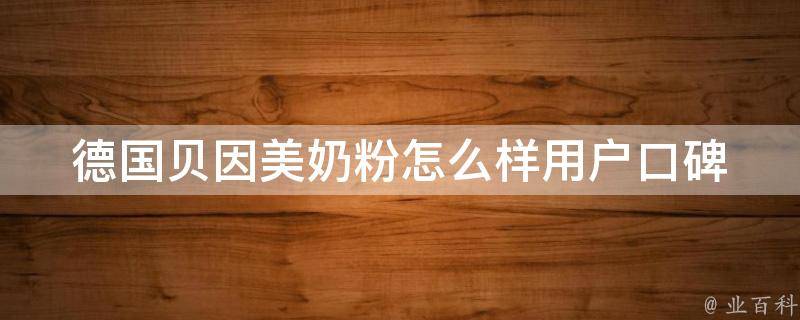 德国贝因美奶粉怎么样用户口碑

@ 业百科